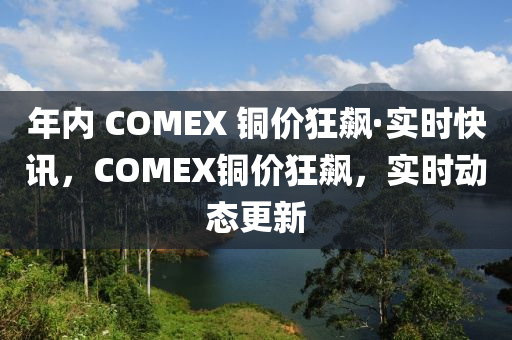 年内 COMEX 铜价狂飙·实时快讯，COMEX铜价狂飙，实时动态更新